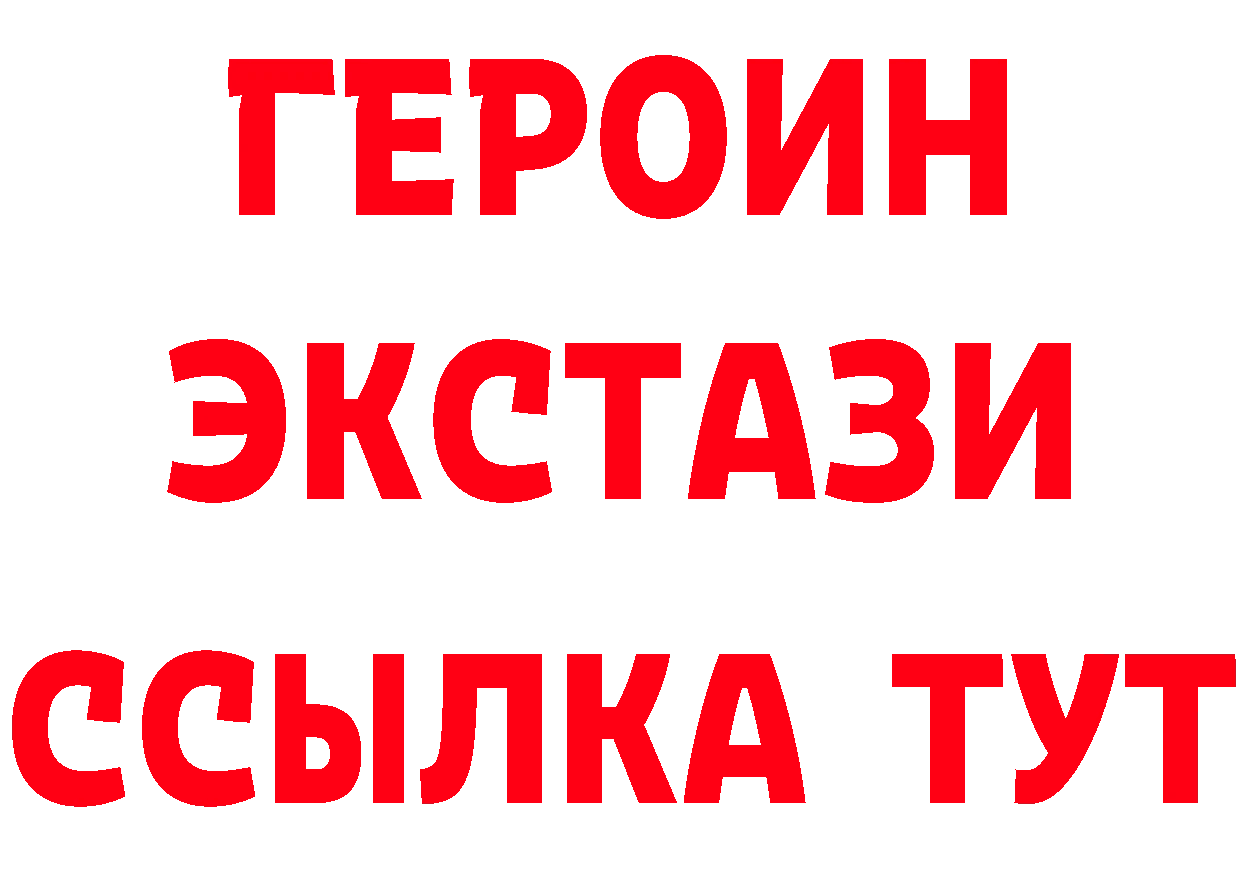 ГЕРОИН
ЭКСТАЗИ
ССЫЛКА ТУТ